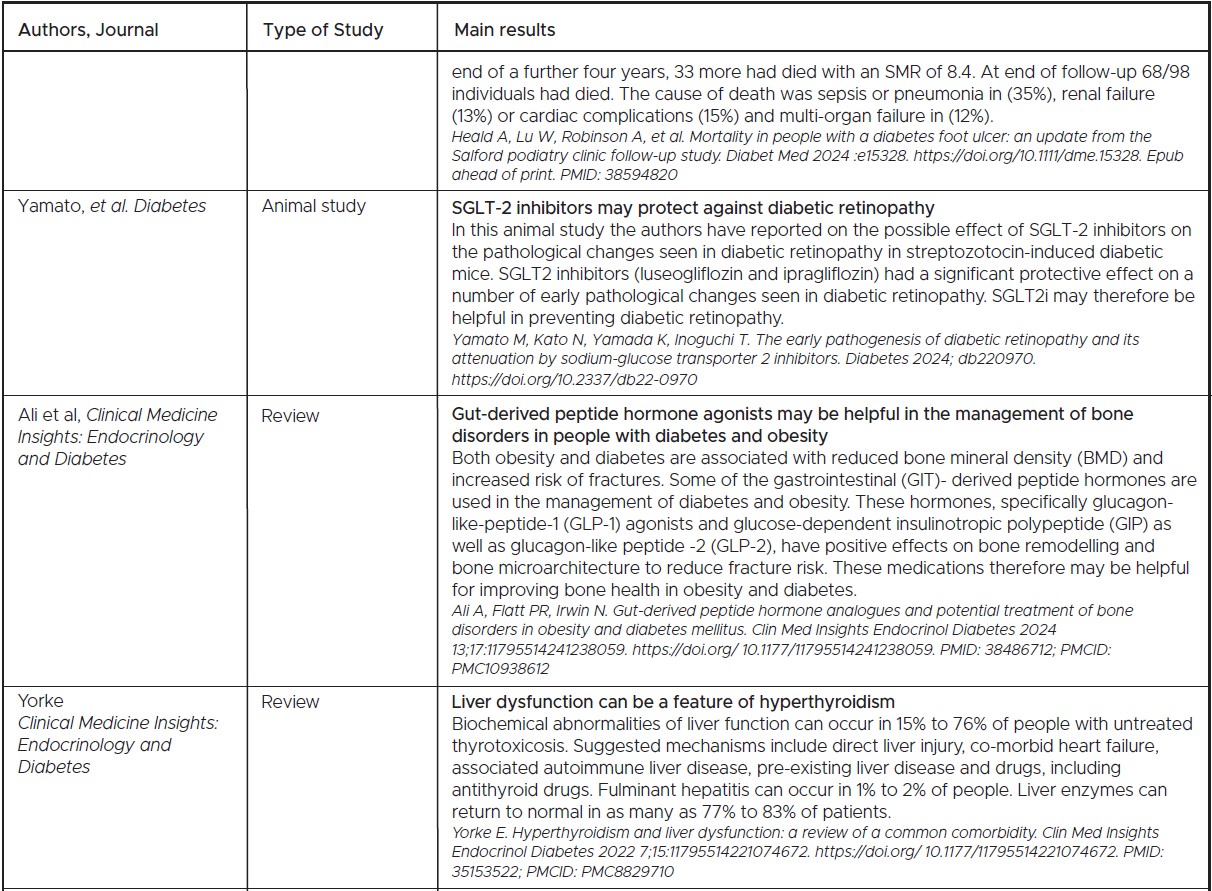 | Authors, Journal | Type of Study | Main results |
|---|---|---|
| | | end of a further four years, 33 more had died with an SMR of 8.4. At end of follow-up 68/98 individuals had died. The cause of death was sepsis or pneumonia in (35%), renal failure (13%) or cardiac complications (15%) and multi-organ failure in (12%). Heald A, Lu W, Robinson A, et al. Mortality in people with a diabetes foot ulcer: an update from the Salford podiatry clinic follow-up study. Diabet Med 2024 :e15328. https://doi.org/10.1111/dme.15328. Epub ahead of print. PMID: 38594820 |
| Yamato, et al. Diabetes | Animal study | SGLT-2 inhibitors may protect against diabetic retinopathy In this animal study the authors have reported on the possible effect of SGLT-2 inhibitors on the pathological changes seen in diabetic retinopathy in streptozotocin-induced diabetic mice. SGLT2 inhibitors (luseogliflozin and ipragliflozin) had a significant protective effect on a number of early pathological changes seen in diabetic retinopathy. SGLT2i may therefore be helpful in preventing diabetic retinopathy. Yamato M, Kato N, Yamada K, Inoguchi T. The early pathogenesis of diabetic retinopathy and its attenuation by sodium-glucose transporter 2 inhibitors. Diabetes 2024; db220970. https://doi.org/10.2337/db22-0970 |
| Ali et al, Clinical Medicine Insights: Endocrinology and Diabetes | Review | Gut-derived peptide hormone agonists may be helpful in the management of bone disorders in people with diabetes and obesity Both obesity and diabetes are associated with reduced bone mineral density (BMD) and increased risk of fractures. Some of the gastrointestinal (GIT)- derived peptide hormones are used in the management of diabetes and obesity. These hormones, specifically glucagon-like-peptide-1 (GLP-1) agonists and glucose-dependent insulinotropic polypeptide (GIP) as well as glucagon-like peptide -2 (GLP-2), have positive effects on bone remodelling and bone microarchitecture to reduce fracture risk. These medications therefore may be helpful for improving bone health in obesity and diabetes. Ali A, Flatt PR, Irwin N. Gut-derived peptide hormone analogues and potential treatment of bone disorders in obesity and diabetes mellitus. Clin Med Insights Endocrinol Diabetes 2024 13;17:11795514241238059. https://doi.org/ 10.1177/11795514241238059. PMID: 38486712; PMCID: PMC10938612 |
| Yorke Clinical Medicine Insights: Endocrinology and Diabetes | Review | Liver dysfunction can be a feature of hyperthyroidism Biochemical abnormalities of liver function can occur in 15% to 76% of people with untreated thyrotoxicosis. Suggested mechanisms include direct liver injury, co-morbid heart failure, associated autoimmune liver disease, pre-existing liver disease and drugs, including antithyroid drugs. Fulminant hepatitis can occur in 1% to 2% of people. Liver enzymes can return to normal in as many as 77% to 83% of patients. Yorke E. Hyperthyroidism and liver dysfunction: a review of a common comorbidity. Clin Med Insights Endocrinol Diabetes 2022 7;15:11795514221074672. https://doi.org/ 10.1177/11795514221074672. PMID: 35153522; PMCID: PMC8829710 |